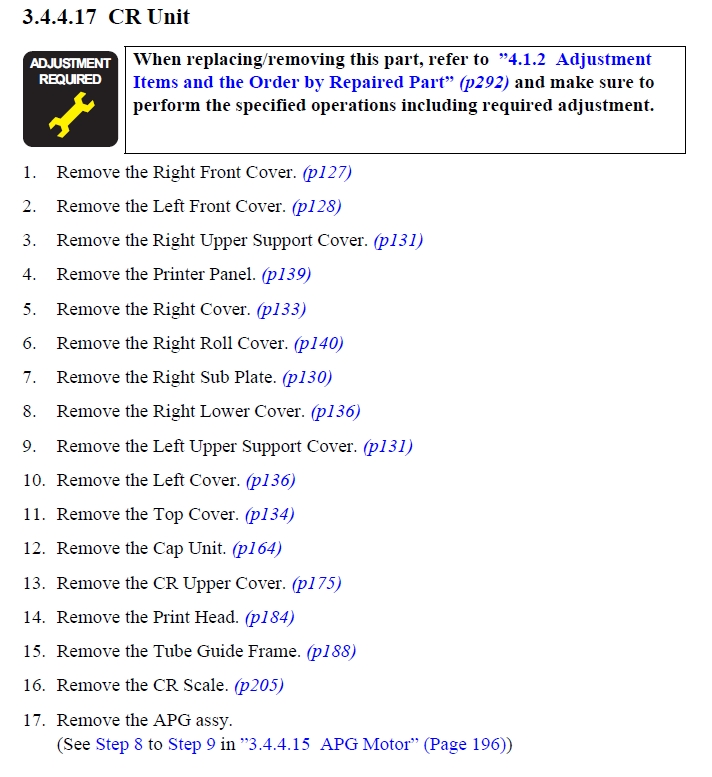 3.4.4.17 CR Unit

ADJUSTMENT REQUIRED

When replacing/removing this part, refer to "4.1.2 Adjustment Items and the Order by Repaired Part" (p292) and make sure to perform the specified operations including required adjustment.

1. Remove the Right Front Cover. (p127)
2. Remove the Left Front Cover. (p128)
3. Remove the Right Upper Support Cover. (p131)
4. Remove the Printer Panel. (p139)
5. Remove the Right Cover. (p133)
6. Remove the Right Roll Cover. (p140)
7. Remove the Right Sub Plate. (p130)
8. Remove the Right Lower Cover. (p136)
9. Remove the Left Upper Support Cover. (p131)
10. Remove the Left Cover. (p136)
11. Remove the Top Cover. (p134)
12. Remove the Cap Unit. (p164)
13. Remove the CR Upper Cover. (p175)
14. Remove the Print Head. (p184)
15. Remove the Tube Guide Frame. (p188)
16. Remove the CR Scale. (p205)
17. Remove the APG assy.
(See Step 8 to Step 9 in "3.4.4.15 APG Motor" (Page 196))